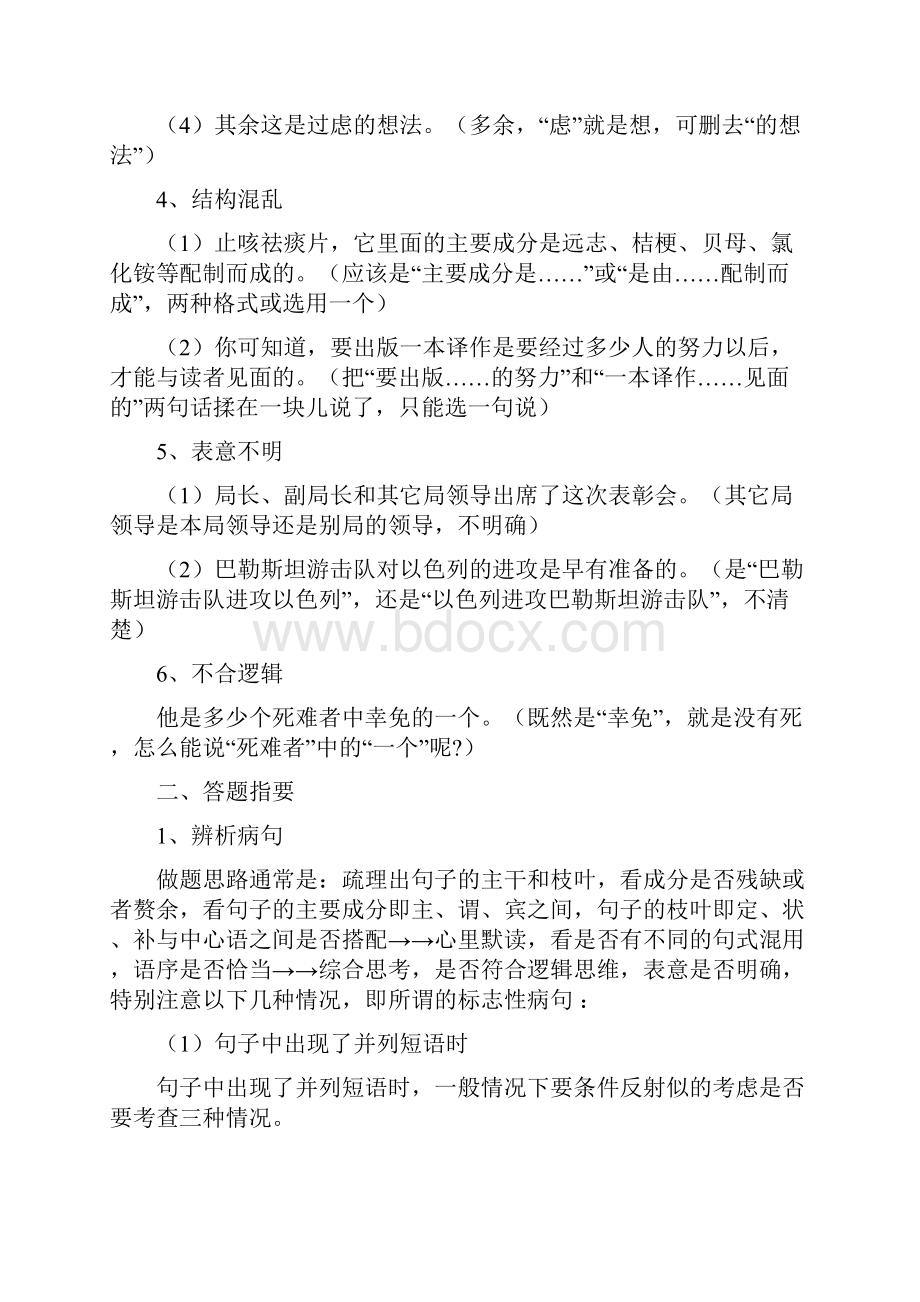 （4）其余这是过虑的想法。（多余，“虑”就是想，可删去“的想法”）

4、结构混乱

（1）止咳祛痰片，它里面的主要成分是远志、桔梗、贝母、氯化铵等配制而成的。（应该是“主要成分是……”或“是由……配制而成”，两种格式或选用一个）

（2）你可知道，要出版一本译作是要经过多少人的努力以后，才能与读者见面的。（把“要出版……的努力”和“一本译作……见面的”两句话揉在一块儿说了，只能选一句说）

5、表意不明

（1）局长、副局长和其它局领导出席了这次表彰会。（其它局领导是本局领导还是别局的领导，不明确）

（2）巴勒斯坦游击队对以色列的进攻是早有准备的。（是“巴勒斯坦游击队进攻以色列”，还是“以色列进攻巴勒斯坦游击队”，不清楚）

www.bdocx.com

6、不合逻辑

他是多少个死难者中幸免的一个。（既然是“幸免”，就是没有死，怎么能说“死难者”中的“一个”呢?）

二、答题指要

1、辨析病句

做题思路通常是：疏理出句子的主干和枝叶，看成分是否残缺或者赘余，看句子的主要成分即主、谓、宾之间，句子的枝叶即定、状、补与中心语之间是否搭配→→心里默读，看是否有不同的句式混用，语序是否恰当→→综合思考，是否符合逻辑思维，表意是否明确，特别注意以下几种情况，即所谓的标志性病句：

（1）句子中出现了并列短语时

句子中出现了并列短语时，一般情况下要条件反射似的考虑是否要考查三种情况。